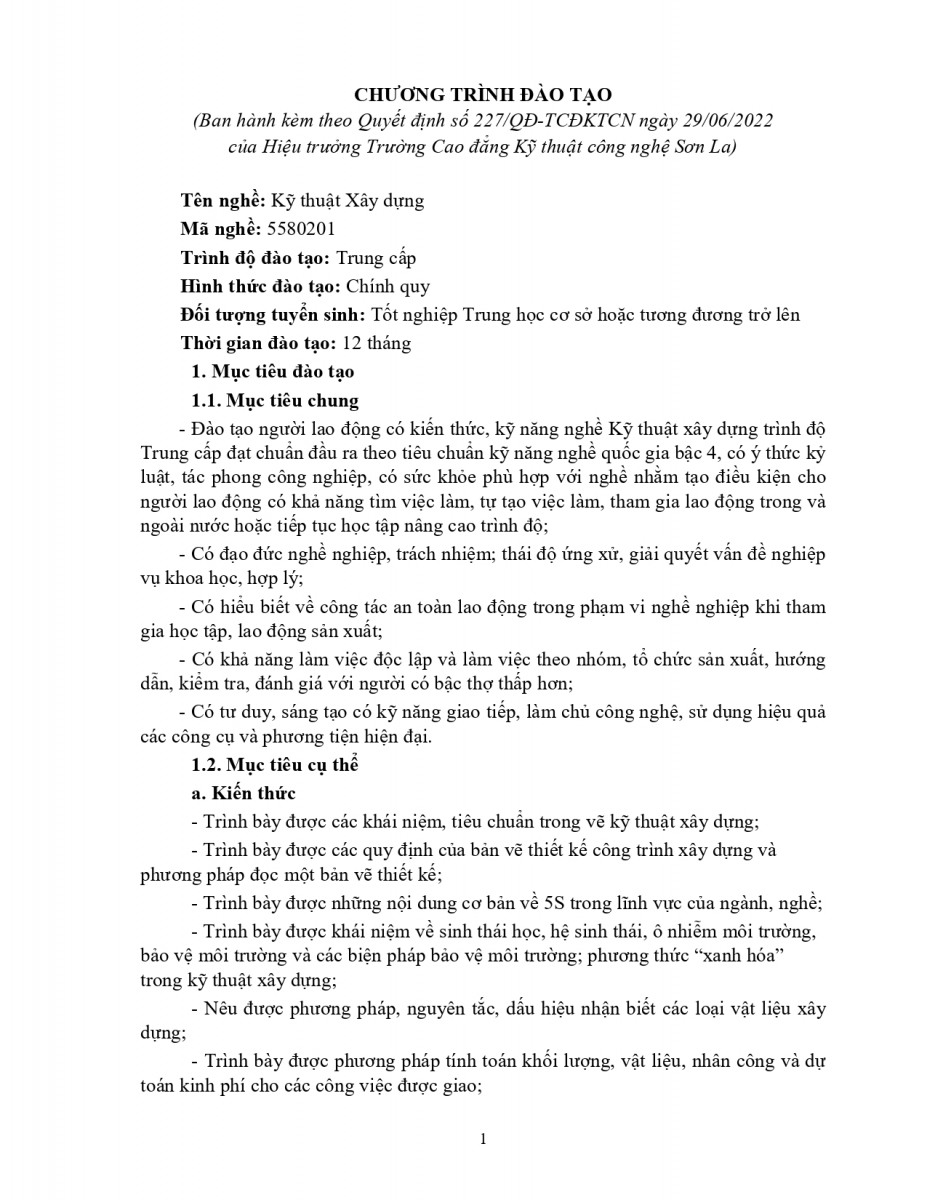 CHƯƠNG TRÌNH ĐÀO TẠO
(Ban hành kèm theo Quyết định số 227/QĐ-TCĐKTCN ngày 29/06/2022 của Hiệu trưởng Trường Cao đẳng Kỹ thuật công nghệ Sơn La)

Tên nghề: Kỹ thuật Xây dựng
Mã nghề: 5580201
Trình độ đào tạo: Trung cấp
Hình thức đào tạo: Chính quy
Đối tượng tuyển sinh: Tốt nghiệp Trung học cơ sở hoặc tương đương trở lên
Thời gian đào tạo: 12 tháng
1. Mục tiêu đào tạo
1.1. Mục tiêu chung
- Đào tạo người lao động có kiến thức, kỹ năng nghề Kỹ thuật xây dựng trình độ Trung cấp đạt chuẩn đầu ra theo tiêu chuẩn kỹ năng nghề quốc gia bậc 4, có ý thức kỷ luật, tác phong công nghiệp, có sức khỏe phù hợp với nghề nhằm tạo điều kiện cho người lao động có khả năng tìm việc làm, tự tạo việc làm, tham gia lao động trong và ngoài nước hoặc tiếp tục học tập nâng cao trình độ;
- Có đạo đức nghề nghiệp, trách nhiệm; thái độ ứng xử, giải quyết vấn đề nghiệp vụ khoa học, hợp lý;
- Có hiểu biết về công tác an toàn lao động trong phạm vi nghề nghiệp khi tham gia học tập, lao động sản xuất;
- Có khả năng làm việc độc lập và làm việc theo nhóm, tổ chức sản xuất, hướng dẫn, kiểm tra, đánh giá với người có bậc thợ thấp hơn;
- Có tư duy, sáng tạo có kỹ năng giao tiếp, làm chủ công nghệ, sử dụng hiệu quả các công cụ và phương tiện hiện đại.
1.2. Mục tiêu cụ thể
a. Kiến thức
- Trình bày được các khái niệm, tiêu chuẩn trong vẽ kỹ thuật xây dựng;
- Trình bày được các quy định của bản vẽ thiết kế công trình xây dựng và phương pháp đọc một bản vẽ thiết kế;
- Trình bày được những nội dung cơ bản về 5S trong lĩnh vực của ngành, nghề;
- Trình bày được khái niệm về sinh thái học, hệ sinh thái, ô nhiễm môi trường, bảo vệ môi trường và các biện pháp bảo vệ môi trường; phương thức “xanh hóa” trong kỹ thuật xây dựng;
- Nêu được phương pháp, nguyên tắc, dấu hiệu nhận biết các loại vật liệu xây dựng;
- Trình bày được phương pháp tính toán khối lượng, vật liệu, nhân công và dự toán kinh phí cho các công việc được giao;

1